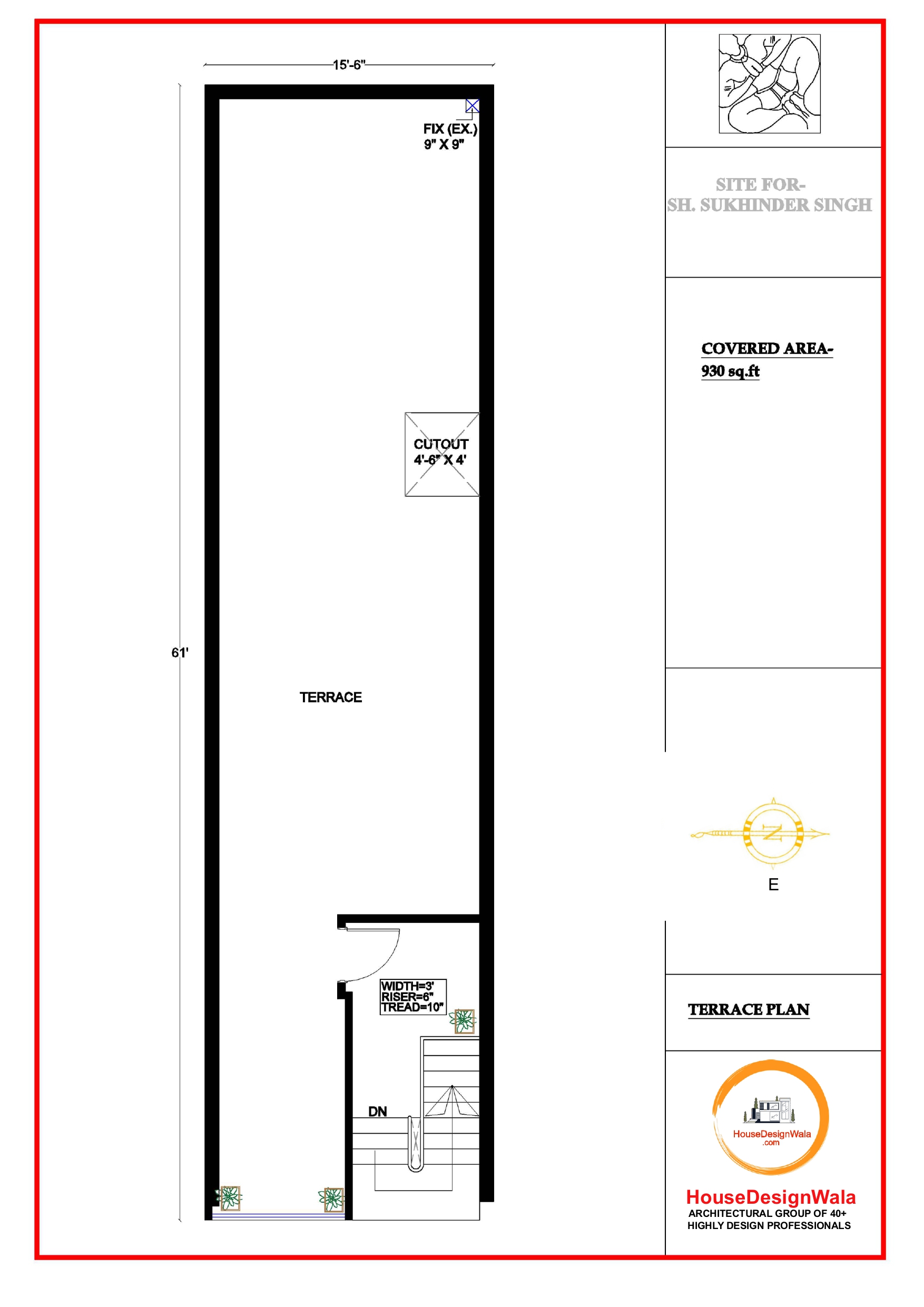 15'-6"

FIX (EX.)
9" X 9"

CUTOUT
4'-6" X 4'

61'

TERRACE

WIDTH=3'
RISER=6"
TREAD=10"

DN

SITE FOR-
SH. SUKHINDER SINGH

COVERED AREA-
930 sq.ft

N

E

TERRACE PLAN

HouseDesignWala
.com

HouseDesignWala
ARCHITECTURAL GROUP OF 40+
HIGHLY DESIGN PROFESSIONALS